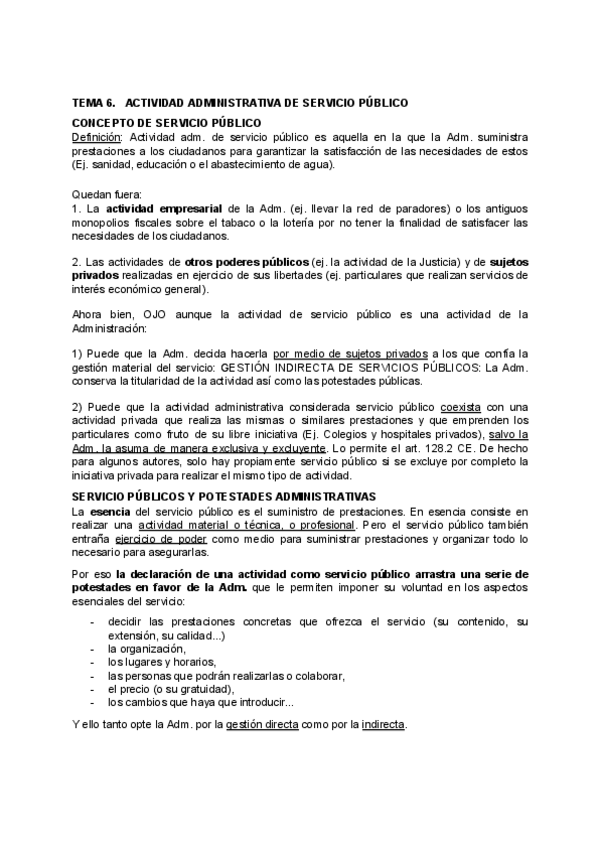 TEMA 6. ACTIVIDAD ADMINISTRATIVA DE SERVICIO PÚBLICO

CONCEPTO DE SERVICIO PÚBLICO

Definición: Actividad adm. de servicio público es aquella en la que la Adm. suministra prestaciones a los ciudadanos para garantizar la satisfacción de las necesidades de estos (Ej. sanidad, educación o el abastecimiento de agua).

Quedan fuera:
1. La actividad empresarial de la Adm. (ej. llevar la red de paradores) o los antiguos monopolios fiscales sobre el tabaco o la lotería por no tener la finalidad de satisfacer las necesidades de los ciudadanos.

2. Las actividades de otros poderes públicos (ej. la actividad de la Justicia) y de sujetos privados realizadas en ejercicio de sus libertades (ej. particulares que realizan servicios de interés económico general).

Ahora bien, OJO aunque la actividad de servicio público es una actividad de la Administración:

1) Puede que la Adm. decida hacerla por medio de sujetos privados a los que confía la gestión material del servicio: GESTIÓN INDIRECTA DE SERVICIOS PÚBLICOS: La Adm. conserva la titularidad de la actividad así como las potestades públicas.

2) Puede que la actividad administrativa considerada servicio público coexista con una actividad privada que realiza las mismas o similares prestaciones y que emprenden los particulares como fruto de su libre iniciativa (Ej. Colegios y hospitales privados), salvo la Adm. la asuma de manera exclusiva y excluyente. Lo permite el art. 128.2 CE. De hecho para algunos autores, solo hay propiamente servicio público si se excluye por completo la iniciativa privada para realizar el mismo tipo de actividad.

SERVICIO PÚBLICOS Y POTESTADES ADMINISTRATIVAS

La esencia del servicio público es el suministro de prestaciones. En esencia consiste en realizar una actividad material o técnica, o profesional. Pero el servicio público también entraña ejercicio de poder como medio para suministrar prestaciones y organizar todo lo necesario para asegurarlas.

Por eso la declaración de una actividad como servicio público arrastra una serie de potestades en favor de la Adm. que le permiten imponer su voluntad en los aspectos esenciales del servicio:

- decidir las prestaciones concretas que ofrezca el servicio (su contenido, su extensión, su calidad...)
- la organización,
- los lugares y horarios,
- las personas que podrán realizarlas o colaborar,
- el precio (o su gratuidad),
- los cambios que haya que introducir...

Y ello tanto opte la Adm. por la gestión directa como por la indirecta.